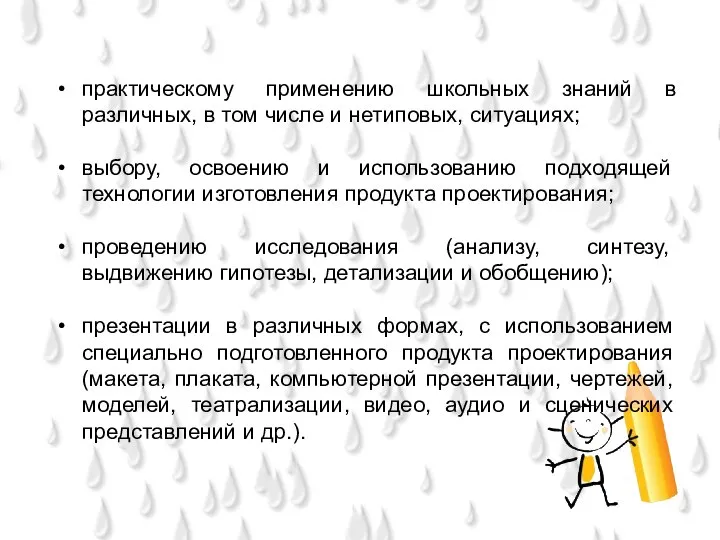 • практическому применению школьных знаний в различных, в том числе и нетиповых, ситуациях;

• выбору, освоению и использованию подходящей технологии изготовления продукта проектирования;

• проведению исследования (анализу, синтезу, выдвижению гипотезы, детализации и обобщению);

• презентации в различных формах, с использованием специально подготовленного продукта проектирования (макета, плаката, компьютерной презентации, чертежей, моделей, театрализации, видео, аудио и сценических представлений и др.).